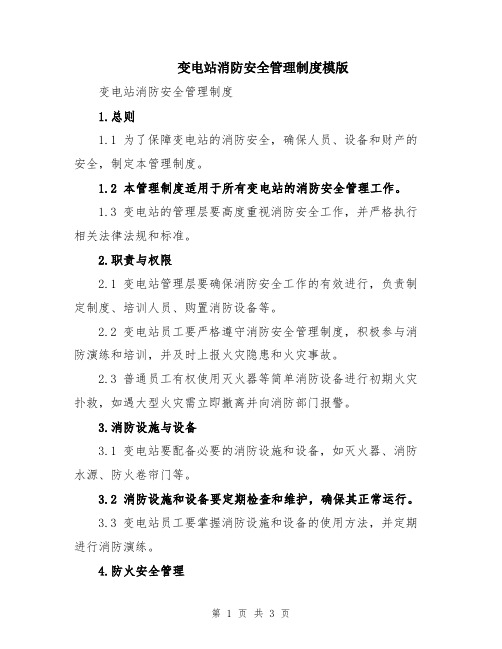 变电站消防安全管理制度模版

变电站消防安全管理制度

1.总则

1.1 为了保障变电站的消防安全，确保人员、设备和财产的安全，制定本管理制度。

1.2 本管理制度适用于所有变电站的消防安全管理工作。

1.3 变电站的管理层要高度重视消防安全工作，并严格执行相关法律法规和标准。

2.职责与权限

2.1 变电站管理层要确保消防安全工作的有效进行，负责制定制度、培训人员、购置消防设备等。

2.2 变电站员工要严格遵守消防安全管理制度，积极参与消防演练和培训，并及时上报火灾隐患和火灾事故。

2.3 普通员工有权使用灭火器等简单消防设备进行初期火灾扑救，如遇大型火灾需立即撤离并向消防部门报警。

3.消防设施与设备

3.1 变电站要配备必要的消防设施和设备，如灭火器、消防水源、防火卷帘门等。

3.2 消防设施和设备要定期检查和维护，确保其正常运行。

3.3 变电站员工要掌握消防设施和设备的使用方法，并定期进行消防演练。

4.防火安全管理

第 1 页 共 3 页